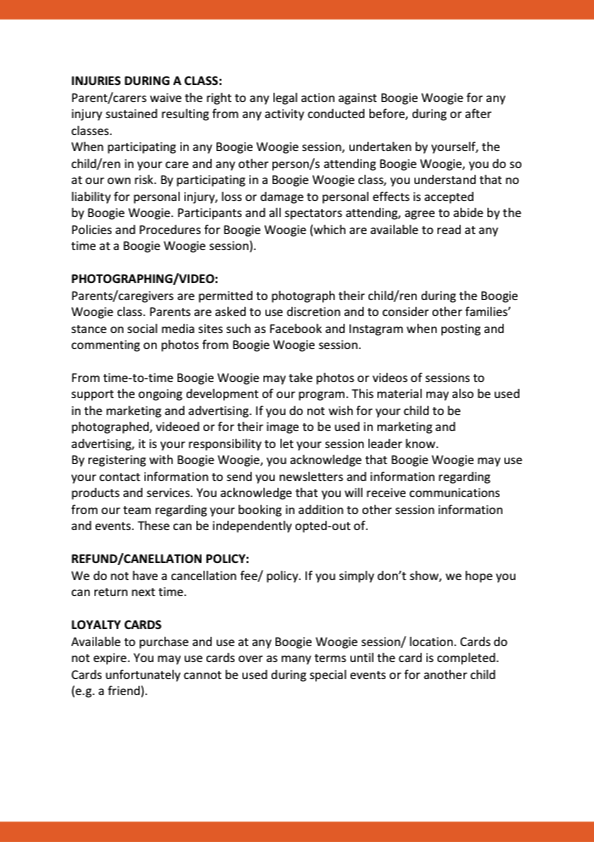 INJURIES DURING A CLASS:
Parent/carers waive the right to any legal action against Boogie Woogie for any injury sustained resulting from any activity conducted before, during or after classes.
When participating in any Boogie Woogie session, undertaken by yourself, the child/ren in your care and any other person/s attending Boogie Woogie, you do so at our own risk. By participating in a Boogie Woogie class, you understand that no liability for personal injury, loss or damage to personal effects is accepted by Boogie Woogie. Participants and all spectators attending, agree to abide by the Policies and Procedures for Boogie Woogie (which are available to read at any time at a Boogie Woogie session).

PHOTOGRAPHING/VIDEO:
Parents/caregivers are permitted to photograph their child/ren during the Boogie Woogie class. Parents are asked to use discretion and to consider other families' stance on social media sites such as Facebook and Instagram when posting and commenting on photos from Boogie Woogie session.

From time-to-time Boogie Woogie may take photos or videos of sessions to support the ongoing development of our program. This material may also be used in the marketing and advertising. If you do not wish for your child to be photographed, videoed or for their image to be used in marketing and advertising, it is your responsibility to let your session leader know.
By registering with Boogie Woogie, you acknowledge that Boogie Woogie may use your contact information to send you newsletters and information regarding products and services. You acknowledge that you will receive communications from our team regarding your booking in addition to other session information and events. These can be independently opted-out of.

REFUND/CANELLATION POLICY:
We do not have a cancellation fee/ policy. If you simply don't show, we hope you can return next time.

LOYALTY CARDS
Available to purchase and use at any Boogie Woogie session/ location. Cards do not expire. You may use cards over as many terms until the card is completed. Cards unfortunately cannot be used during special events or for another child (e.g. a friend).